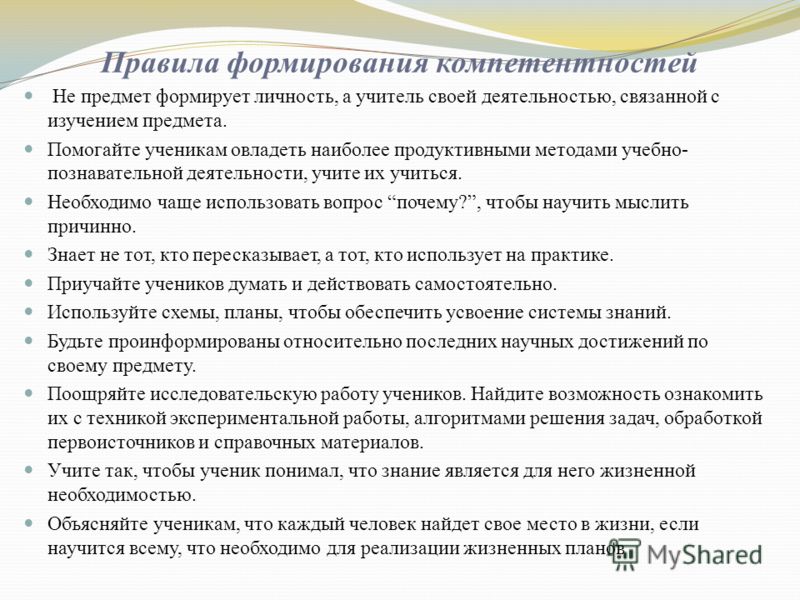 Правила формирования компетентностей

Не предмет формирует личность, а учитель своей деятельностью, связанной с изучением предмета.

Помогайте ученикам овладеть наиболее продуктивными методами учебно-познавательной деятельности, учите их учиться.

Необходимо чаще использовать вопрос “почему?”, чтобы научить мыслить причинно.

Знает не тот, кто пересказывает, а тот, кто использует на практике.

Приучайте учеников думать и действовать самостоятельно.

Используйте схемы, планы, чтобы обеспечить усвоение системы знаний.

Будьте проинформированы относительно последних научных достижений по своему предмету.

Поощряйте исследовательскую работу учеников. Найдите возможность ознакомить их с техникой экспериментальной работы, алгоритмами решения задач, обработкой первоисточников и справочных материалов.

Учите так, чтобы ученик понимал, что знание является для него жизненной необходимостью.

Объясняйте ученикам, что каждый человек найдет свое место в жизни, если научится всему, что необходимо для реализации жизненных планов.

MyShared